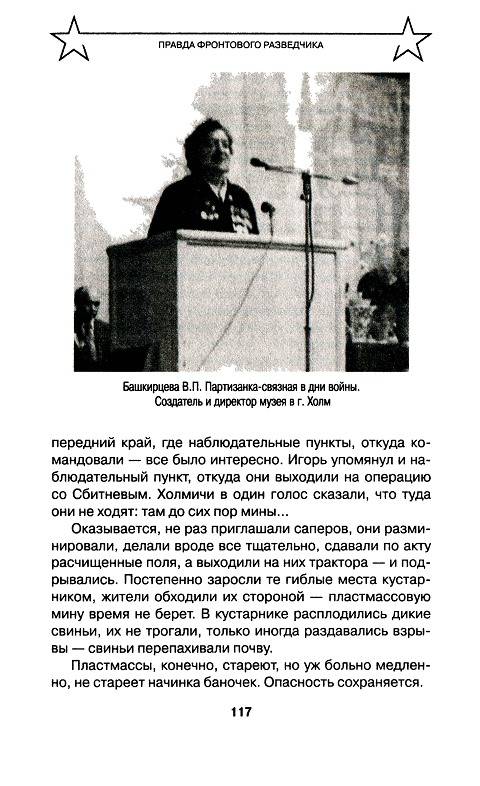 ПРАВДА ФРОНТОВОГО РАЗВЕДЧИКА

Башкирцева В.П. Партизанка-связная в дни войны. Создатель и директор музея в г. Холм

передний край, где наблюдательные пункты, откуда командовали — все было интересно. Игорь упомянул и наблюдательный пункт, откуда они выходили на операцию со Сбитневым. Холмичи в один голос сказали, что туда они не ходят: там до сих пор мины...

Оказывается, не раз приглашали саперов, они разминировали, делали вроде все тщательно, сдавали по акту расчищенные поля, а выходили на них трактора — и подрывались. Постепенно заросли те гиблые места кустарником, жители обходили их стороной — пластмассовую мину время не берет. В кустарнике расплодились дикие свиньи, их не трогали, только иногда раздавались взрывы — свиньи перепахивали почву.

Пластмассы, конечно, стареют, но уж больно медленно, не стареет начинка баночек. Опасность сохраняется.

117